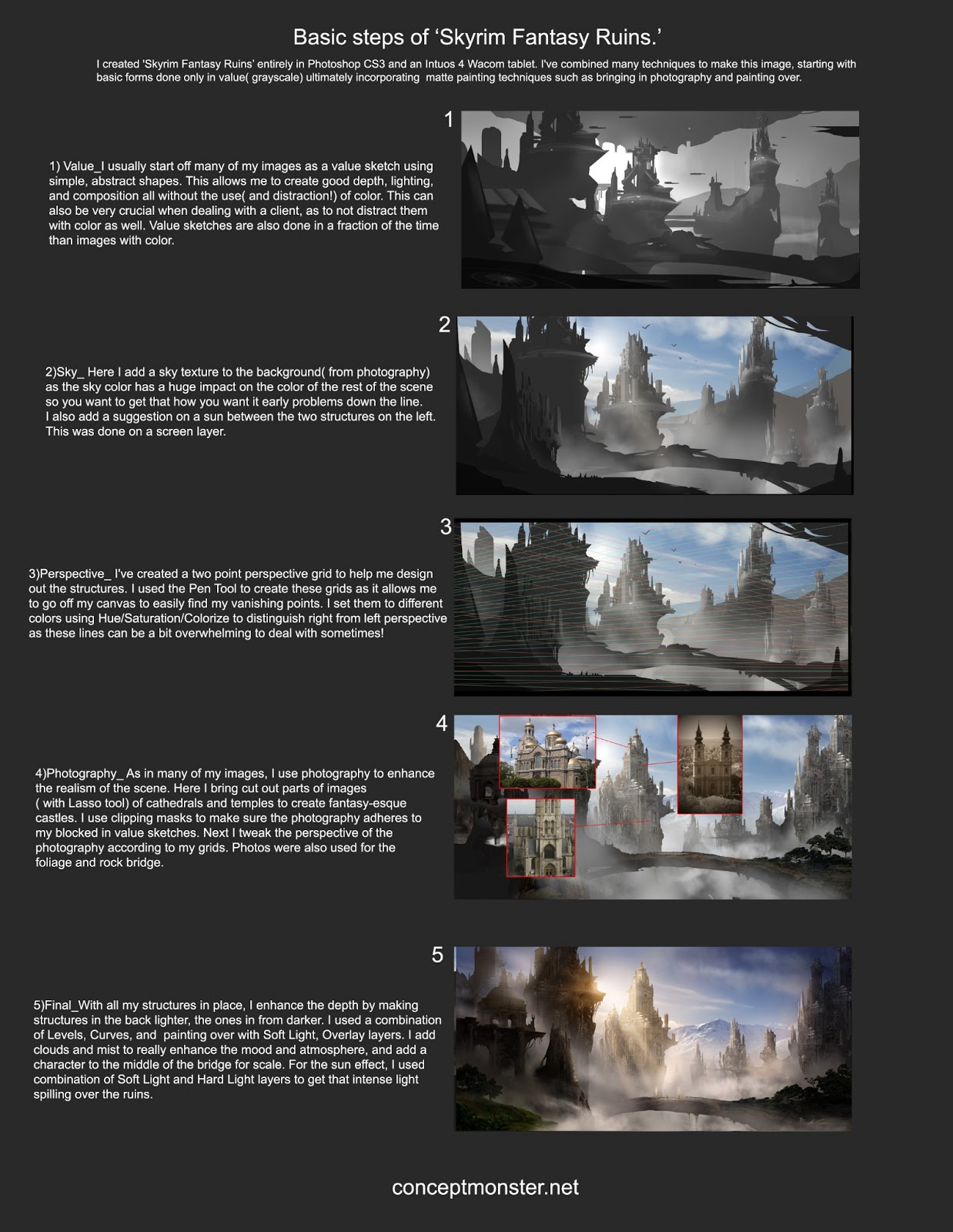 Basic steps of ‘Skyrim Fantasy Ruins.’

I created 'Skyrim Fantasy Ruins' entirely in Photoshop CS3 and an Intuos 4 Wacom tablet. I've combined many techniques to make this image, starting with basic forms done only in value( grayscale) ultimately incorporating matte painting techniques such as bringing in photography and painting over.

1

1) Value_I usually start off many of my images as a value sketch using simple, abstract shapes. This allows me to create good depth, lighting, and composition all without the use( and distraction!) of color. This can also be very crucial when dealing with a client, as to not distract them with color as well. Value sketches are also done in a fraction of the time than images with color.

2

2)Sky_ Here I add a sky texture to the background( from photography) as the sky color has a huge impact on the color of the rest of the scene so you want to get that how you want it early problems down the line. I also add a suggestion on a sun between the two structures on the left. This was done on a screen layer.

3

3)Perspective_ I've created a two point perspective grid to help me design out the structures. I used the Pen Tool to create these grids as it allows me to go off my canvas to easily find my vanishing points. I set them to different colors using Hue/Saturation/Colorize to distinguish right from left perspective as these lines can be a bit overwhelming to deal with sometimes!

4

4)Photography_ As in many of my images, I use photography to enhance the realism of the scene. Here I bring cut out parts of images ( with Lasso tool) of cathedrals and temples to create fantasy-esque castles. I use clipping masks to make sure the photography adheres to my blocked in value sketches. Next I tweak the perspective of the photography according to my grids. Photos were also used for the foliage and rock bridge.

5

5)Final_With all my structures in place, I enhance the depth by making structures in the back lighter, the ones in from darker. I used a combination of Levels, Curves, and painting over with Soft Light, Overlay layers. I add clouds and mist to really enhance the mood and atmosphere, and add a character to the middle of the bridge for scale. For the sun effect, I used combination of Soft Light and Hard Light layers to get that intense light spilling over the ruins.

conceptmonster.net